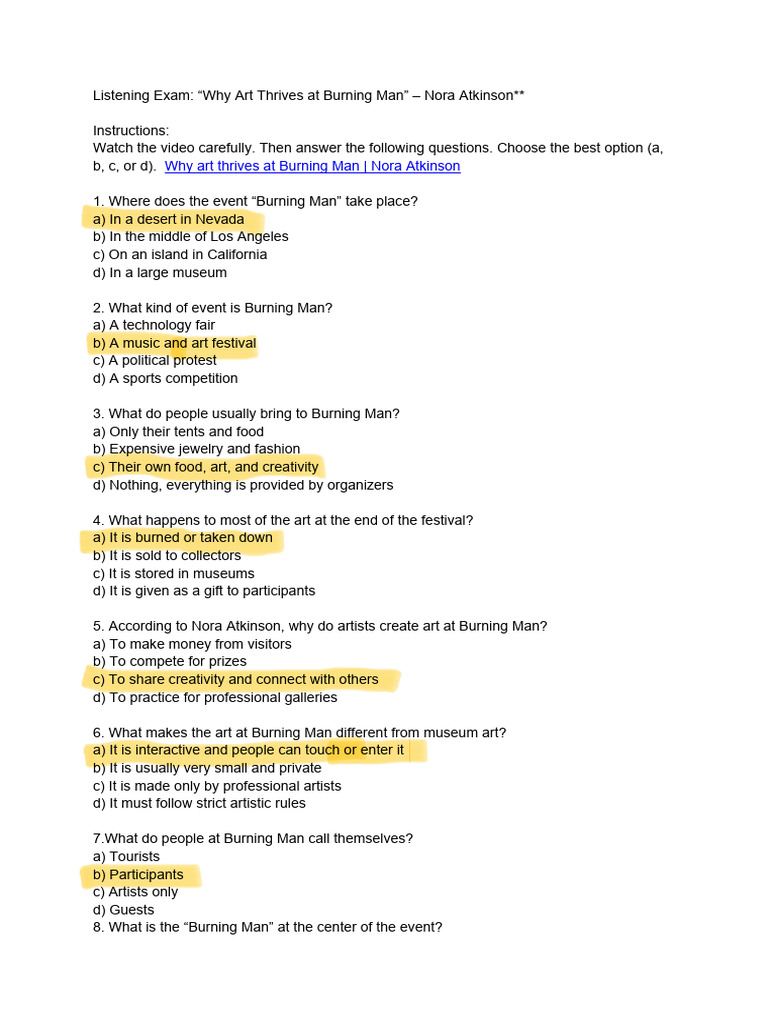 Listening Exam: “Why Art Thrives at Burning Man” – Nora Atkinson**

Instructions:
Watch the video carefully. Then answer the following questions. Choose the best option (a, b, c, or d). Why art thrives at Burning Man | Nora Atkinson

1. Where does the event “Burning Man” take place?
a) In a desert in Nevada
b) In the middle of Los Angeles
c) On an island in California
d) In a large museum

2. What kind of event is Burning Man?
a) A technology fair
b) A music and art festival
c) A political protest
d) A sports competition

3. What do people usually bring to Burning Man?
a) Only their tents and food
b) Expensive jewelry and fashion
c) Their own food, art, and creativity
d) Nothing, everything is provided by organizers

4. What happens to most of the art at the end of the festival?
a) It is burned or taken down
b) It is sold to collectors
c) It is stored in museums
d) It is given as a gift to participants

5. According to Nora Atkinson, why do artists create art at Burning Man?
a) To make money from visitors
b) To compete for prizes
c) To share creativity and connect with others
d) To practice for professional galleries

6. What makes the art at Burning Man different from museum art?
a) It is interactive and people can touch or enter it
b) It is usually very small and private
c) It is made only by professional artists
d) It must follow strict artistic rules

7.What do people at Burning Man call themselves?
a) Tourists
b) Participants
c) Artists only
d) Guests
8. What is the “Burning Man” at the center of the event?